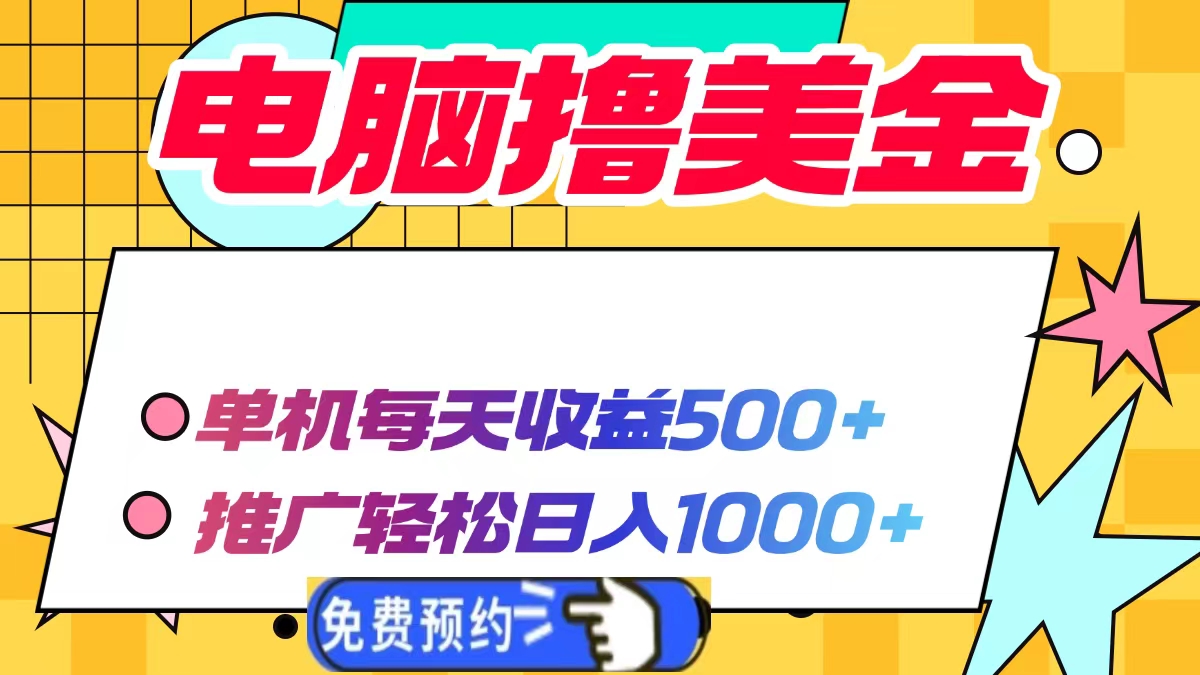 电脑撸美金

单机每天收益500+

推广轻松日入1000+

免费预约